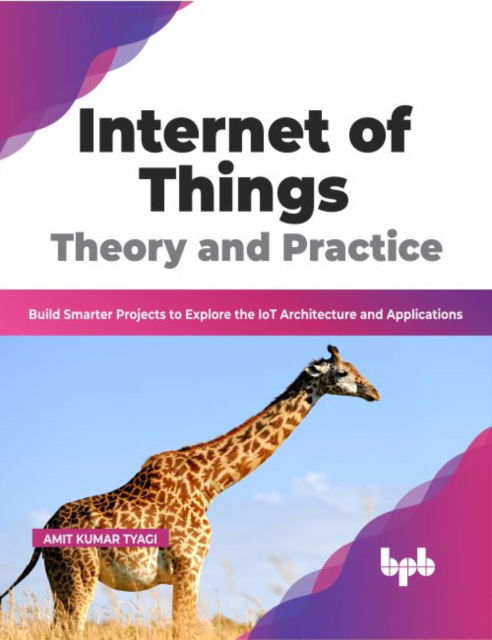 Internet of Things
Theory and Practice

Build Smarter Projects to Explore the IoT Architecture and Applications

AMIT KUMAR TYAGI

bpb